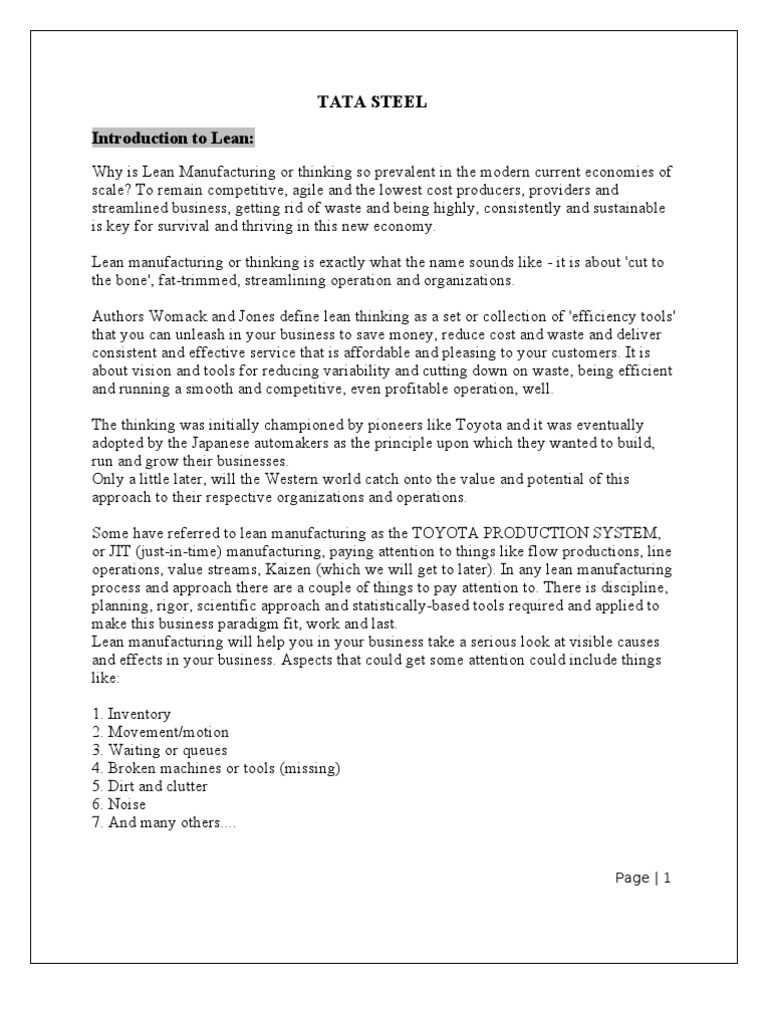 TATA STEEL

Introduction to Lean:

Why is Lean Manufacturing or thinking so prevalent in the modern current economies of scale? To remain competitive, agile and the lowest cost producers, providers and streamlined business, getting rid of waste and being highly, consistently and sustainable is key for survival and thriving in this new economy.

Lean manufacturing or thinking is exactly what the name sounds like - it is about 'cut to the bone', fat-trimmed, streamlining operation and organizations.

Authors Womack and Jones define lean thinking as a set or collection of 'efficiency tools' that you can unleash in your business to save money, reduce cost and waste and deliver consistent and effective service that is affordable and pleasing to your customers. It is about vision and tools for reducing variability and cutting down on waste, being efficient and running a smooth and competitive, even profitable operation, well.

The thinking was initially championed by pioneers like Toyota and it was eventually adopted by the Japanese automakers as the principle upon which they wanted to build, run and grow their businesses.
Only a little later, will the Western world catch onto the value and potential of this approach to their respective organizations and operations.

Some have referred to lean manufacturing as the TOYOTA PRODUCTION SYSTEM, or JIT (just-in-time) manufacturing, paying attention to things like flow productions, line operations, value streams, Kaizen (which we will get to later). In any lean manufacturing process and approach there are a couple of things to pay attention to. There is discipline, planning, rigor, scientific approach and statistically-based tools required and applied to make this business paradigm fit, work and last.
Lean manufacturing will help you in your business take a serious look at visible causes and effects in your business. Aspects that could get some attention could include things like:

1. Inventory
2. Movement/motion
3. Waiting or queues
4. Broken machines or tools (missing)
5. Dirt and clutter
6. Noise
7. And many others....

Page | 1